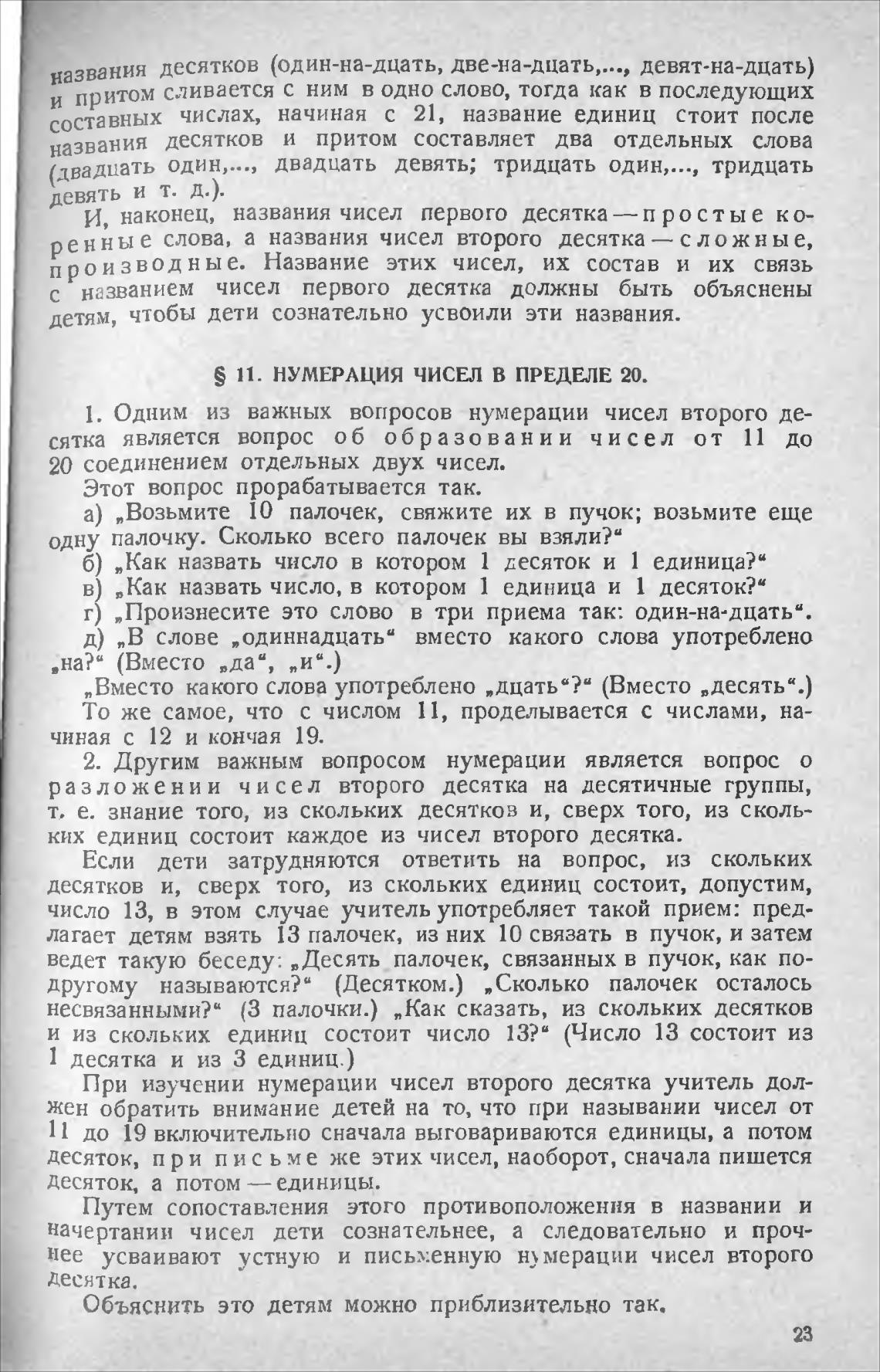 названия десятков (один-на-дцать, две-на-дцать,..., девят-на-дцать) и притом сливается с ним в одно слово, тогда как в последующих составных числах, начиная с 21, название единиц стоит после названия десятков и притом составляет два отдельных слова (двадцать один,..., двадцать девять; тридцать один,..., тридцать девять и т. д.).

И, наконец, названия чисел первого десятка — простые коренные слова, а названия чисел второго десятка — сложные, производные. Название этих чисел, их состав и их связь с названием чисел первого десятка должны быть объяснены детям, чтобы дети сознательно усвоили эти названия.

§ 11. НУМЕРАЦИЯ ЧИСЕЛ В ПРЕДЕЛЕ 20.

1. Одним из важных вопросов нумерации чисел второго десятка является вопрос об образовании чисел от 11 до 20 соединением отдельных двух чисел.

Этот вопрос прорабатывается так.

а) „Возьмите 10 палочек, свяжите их в пучок; возьмите еще одну палочку. Сколько всего палочек вы взяли?“

б) „Как назвать число в котором 1 десяток и 1 единица?“

в) „Как назвать число, в котором 1 единица и 1 десяток?“

г) „Произнесите это слово в три приема так: один-на-дцать“.

д) „В слове „одиннадцать“ вместо какого слова употреблено „на?“ (Вместо „да“, „и“.)

„Вместо какого слова употреблено „дцать“?“ (Вместо „десять“.)

То же самое, что с числом 11, проделывается с числами, начиная с 12 и кончая 19.

2. Другим важным вопросом нумерации является вопрос о разложении чисел второго десятка на десятичные группы, т. е. знание того, из скольких десятков и, сверх того, из скольких единиц состоит каждое из чисел второго десятка.

Если дети затрудняются ответить на вопрос, из скольких десятков и, сверх того, из скольких единиц состоит, допустим, число 13, в этом случае учитель употребляет такой прием: предлагает детям взять 13 палочек, из них 10 связать в пучок, и затем ведет такую беседу: „Десять палочек, связанных в пучок, как по-другому называются?“ (Десятком.) „Сколько палочек осталось несвязанными?“ (3 палочки.) „Как сказать, из скольких десятков и из скольких единиц состоит число 13?“ (Число 13 состоит из 1 десятка и из 3 единиц.)

При изучении нумерации чисел второго десятка учитель должен обратить внимание детей на то, что при назывании чисел от 11 до 19 включительно сначала выговариваются единицы, а потом десяток, при письме же этих чисел, наоборот, сначала пишется десяток, а потом — единицы.

Путем сопоставления этого противоположения в названии и начертании чисел дети сознательнее, а следовательно и прочнее усваивают устную и письменную нумерации чисел второго десятка.

Объяснить это детям можно приблизительно так.

23